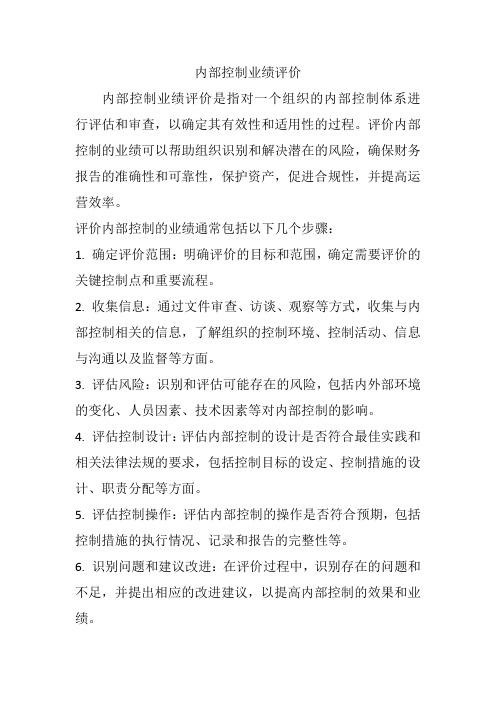 内部控制业绩评价

内部控制业绩评价是指对一个组织的内部控制体系进行评估和审查，以确定其有效性和适用性的过程。评价内部控制的业绩可以帮助组织识别和解决潜在的风险，确保财务报告的准确性和可靠性，保护资产，促进合规性，并提高运营效率。

评价内部控制的业绩通常包括以下几个步骤：

1. 确定评价范围：明确评价的目标和范围，确定需要评价的关键控制点和重要流程。

2. 收集信息：通过文件审查、访谈、观察等方式，收集与内部控制相关的信息，了解组织的控制环境、控制活动、信息与沟通以及监督等方面。

3. 评估风险：识别和评估可能存在的风险，包括内外部环境的变化、人员因素、技术因素等对内部控制的影响。

4. 评估控制设计：评估内部控制的设计是否符合最佳实践和相关法律法规的要求，包括控制目标的设定、控制措施的设计、职责分配等方面。

5. 评估控制操作：评估内部控制的操作是否符合预期，包括控制措施的执行情况、记录和报告的完整性等。

6. 识别问题和建议改进：在评价过程中，识别存在的问题和不足，并提出相应的改进建议，以提高内部控制的效果和业绩。